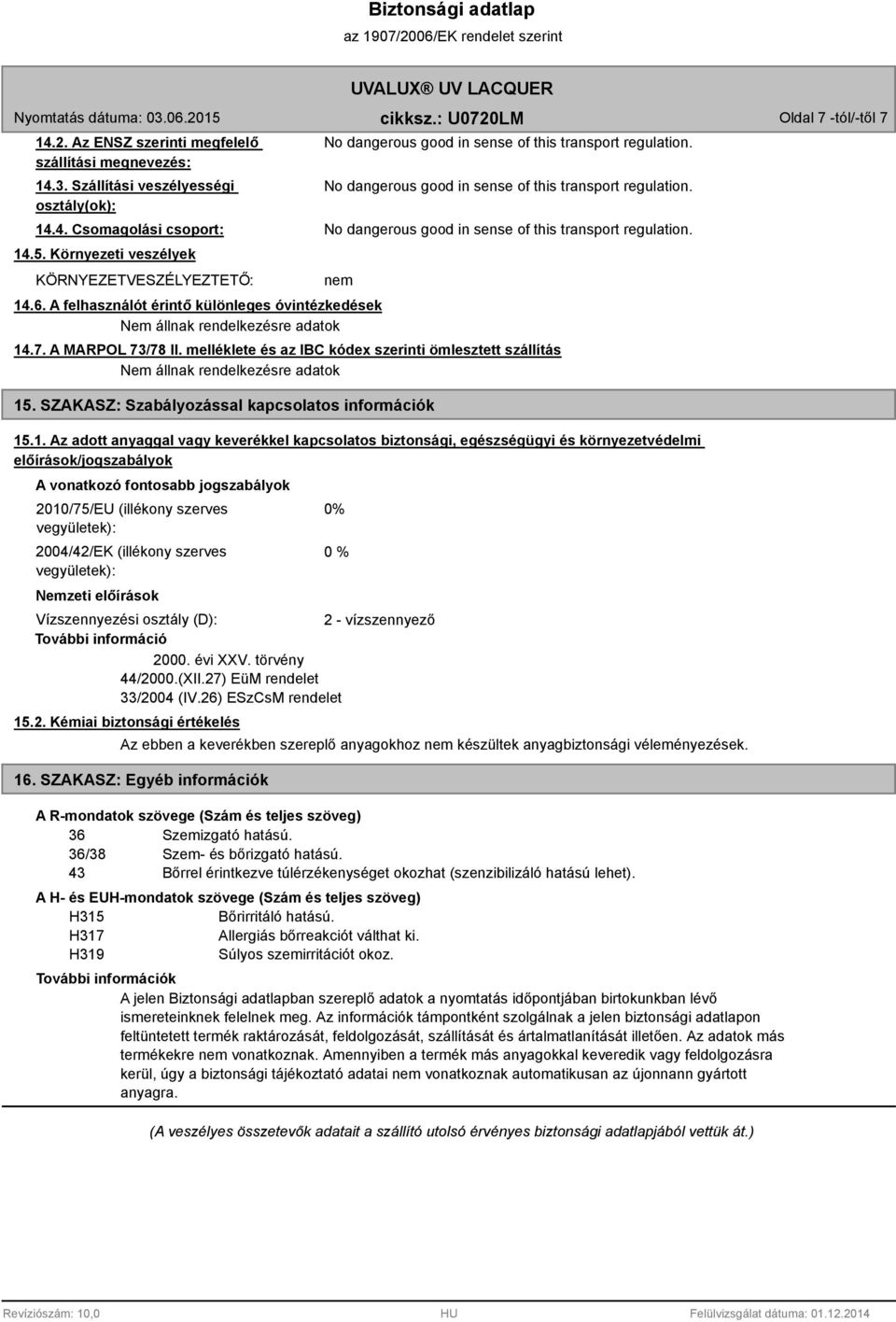 Biztonsági adatlap

az 1907/2006/EK rendelet szerint

UVALUX® UV LACQUER

Nyomtatás dátuma: 03.06.2015

cikksz.: U0720LM

Oldal 7 -tól/-től 7

14.2. Az ENSZ szerinti megfelelő szállítási megnevezés: No dangerous good in sense of this transport regulation.

14.3. Szállítási veszélyességi osztály(ok): No dangerous good in sense of this transport regulation.

14.4. Csomagolási csoport: No dangerous good in sense of this transport regulation.

14.5. Környezeti veszélyek

KÖRNYEZETVESZÉLYEZTETŐ: nem

14.6. A felhasználót érintő különleges óvintézkedések

Nem állnak rendelkezésre adatok

14.7. A MARPOL 73/78 II. melléklete és az IBC kódex szerinti ömlesztett szállítás

Nem állnak rendelkezésre adatok

15. SZAKASZ: Szabályozással kapcsolatos információk

15.1. Az adott anyaggal vagy keverékkel kapcsolatos biztonsági, egészségügyi és környezetvédelmi előírások/jogszabályok

A vonatkozó fontosabb jogszabályok

2010/75/EU (illékony szerves vegyületek): 0%

2004/42/EK (illékony szerves vegyületek): 0 %

Nemzeti előírások

Vízszennyezési osztály (D): 2 - vízszennyező

További információ

2000. évi XXV. törvény
44/2000.(XII.27) EüM rendelet
33/2004 (IV.26) ESzCsM rendelet

15.2. Kémiai biztonsági értékelés

Az ebben a keverékben szereplő anyagokhoz nem készültek anyagbiztonsági véleményezések.

16. SZAKASZ: Egyéb információk

A R-mondatok szövege (Szám és teljes szöveg)

36 Szemizgató hatású.
36/38 Szem- és bőrizgató hatású.
43 Bőrrel érintkezve túlérzékenységet okozhat (szenzibilizáló hatású lehet).

A H- és EUH-mondatok szövege (Szám és teljes szöveg)

H315 Bőrirritáló hatású.
H317 Allergiás bőrreakciót válthat ki.
H319 Súlyos szemirritációt okoz.

További információk

A jelen Biztonsági adatlapban szereplő adatok a nyomtatás időpontjában birtokunkban lévő ismereteinknek felelnek meg. Az információk támpontként szolgálnak a jelen biztonsági adatlapon feltüntetett termék raktározását, feldolgozását, szállítását és ártalmatlanítását illetően. Az adatok más termékekre nem vonatkoznak. Amennyiben a termék más anyagokkal keveredik vagy feldolgozásra kerül, úgy a biztonsági tájékoztató adatai nem vonatkoznak automatikusan az újonnan gyártott anyagra.

(A veszélyes összetevők adatait a szállító utolsó érvényes biztonsági adatlapjából vettük át.)

Revíziószám: 10,0 HU Felülvizsgálat dátuma: 01.12.2014